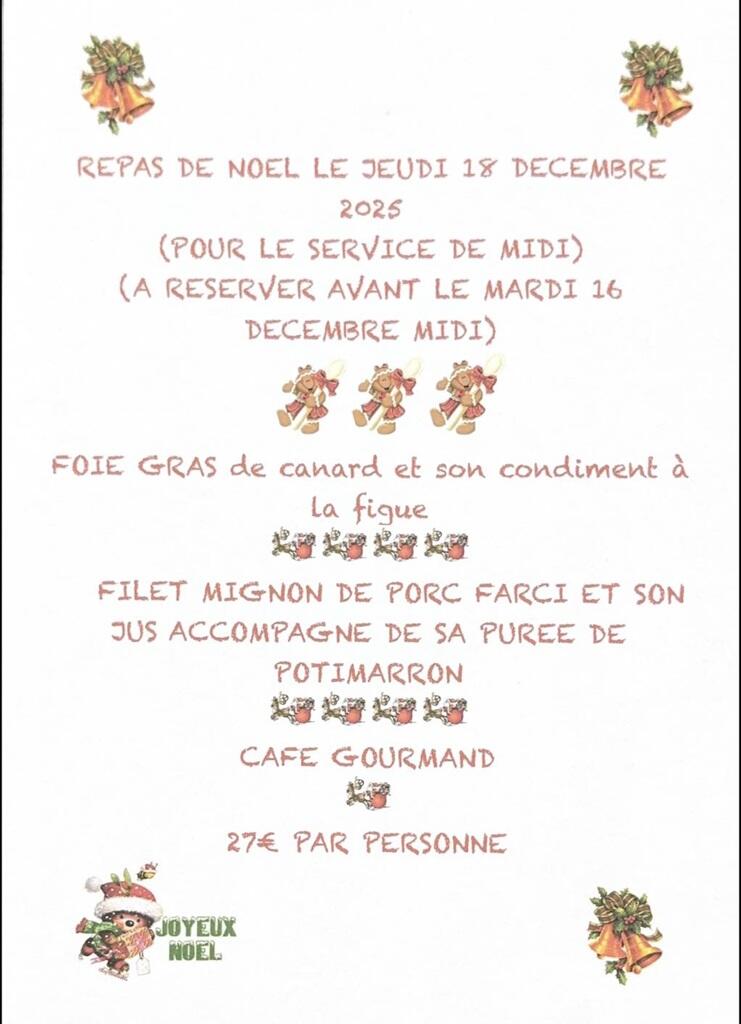 REPAS DE NOEL LE JEUDI 18 DECEMBRE 2025
(POUR LE SERVICE DE MIDI)
(A RESERVER AVANT LE MARDI 16 DECEMBRE MIDI)

FOIE GRAS de canard et son condiment à la figue

FILET MIGNON DE PORC FARCI ET SON JUS ACCOMPAGNE DE SA PUREE DE POTIMARRON

CAFE GOURMAND

27€ PAR PERSONNE

JOYEUX NOEL